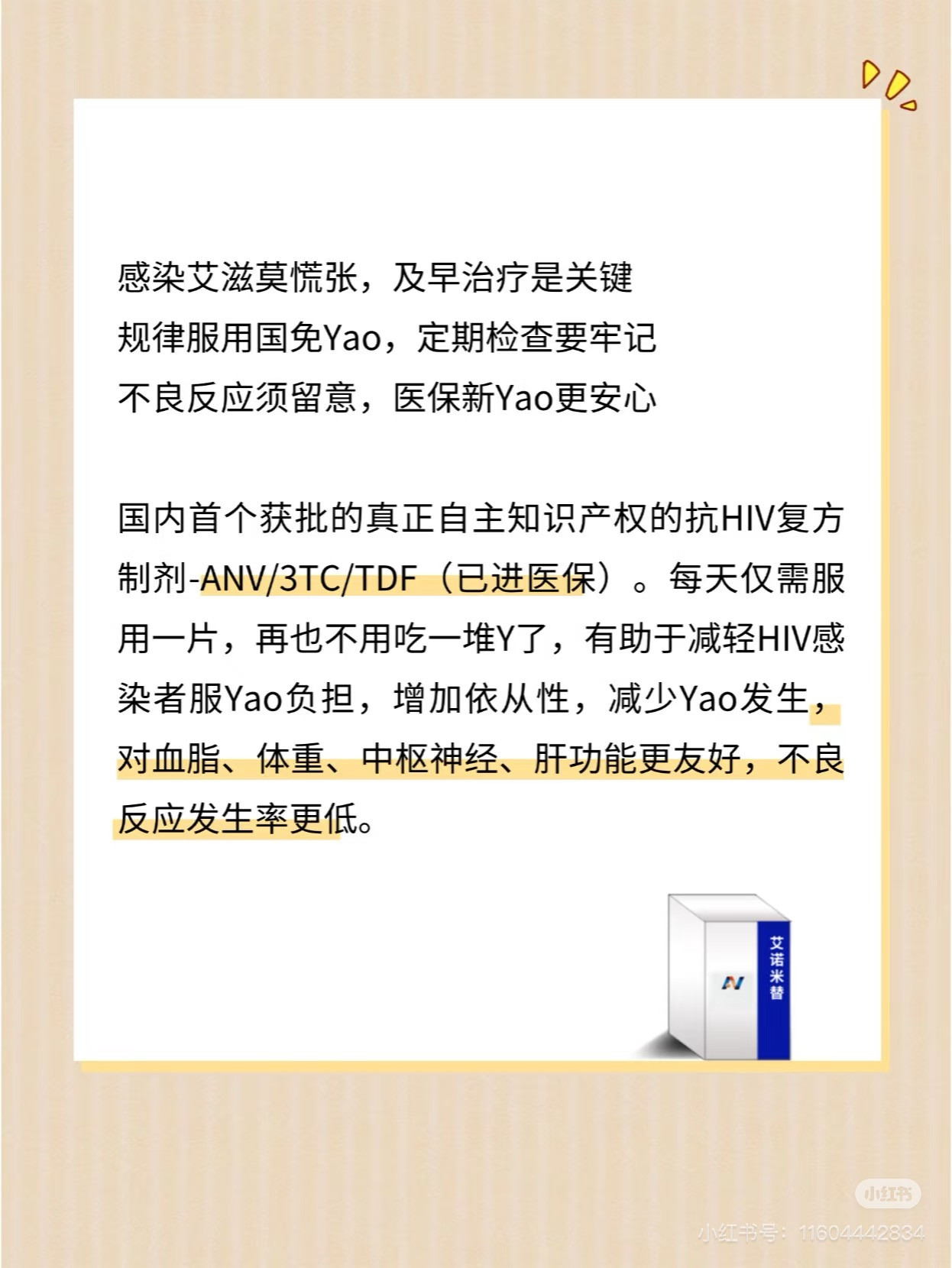 感染艾滋莫慌张，及早治疗是关键
规律服用国免Yao，定期检查要牢记
不良反应须留意，医保新Yao更安心

国内首个获批的真正自主知识产权的抗HIV复方制剂-ANV/3TC/TDF（已进医保）。每天仅需服用一片，再也不用吃一堆Y了，有助于减轻HIV感染者服Yao负担，增加依从性，减少Yao发生，对血脂、体重、中枢神经、肝功能更友好，不良反应发生率更低。

艾诺米替

小红书
小红书号：11604442834